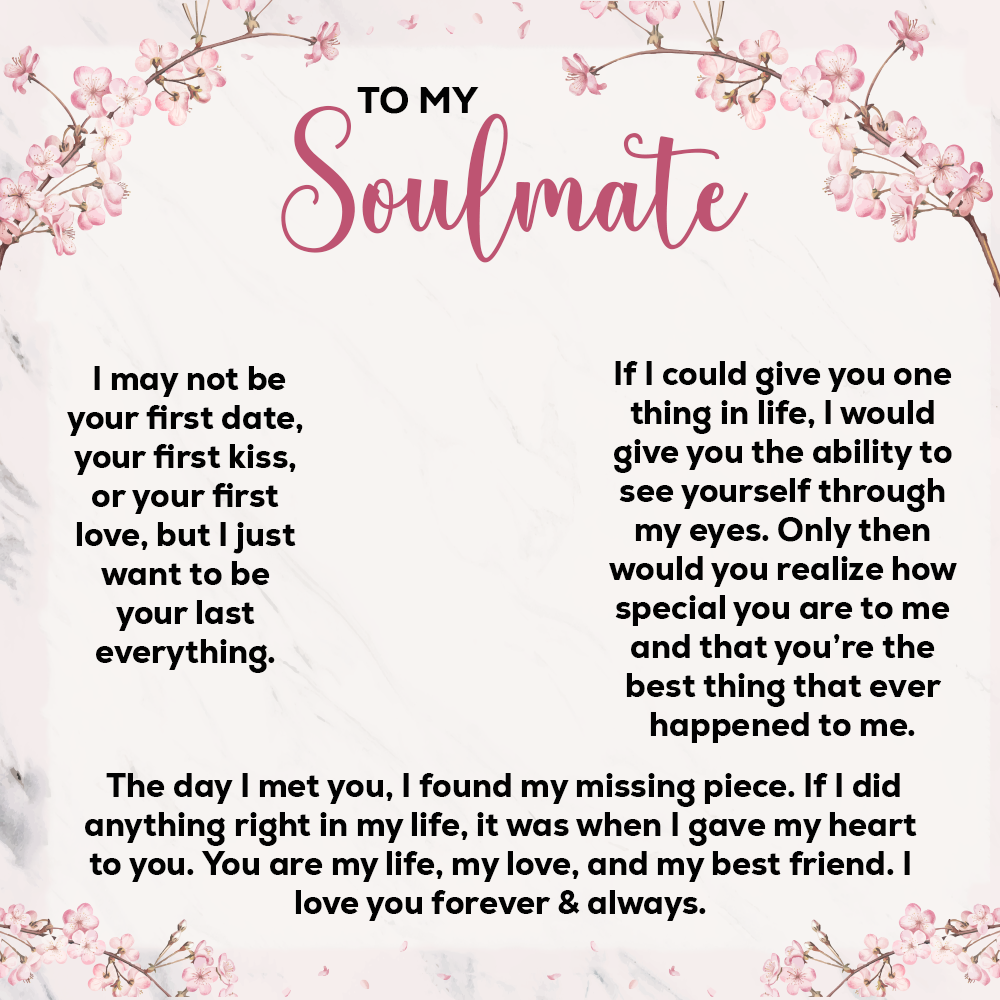 TO MY
Soulmate

I may not be your first date, your first kiss, or your first love, but I just want to be your last everything.

If I could give you one thing in life, I would give you the ability to see yourself through my eyes. Only then would you realize how special you are to me and that you're the best thing that ever happened to me.

The day I met you, I found my missing piece. If I did anything right in my life, it was when I gave my heart to you. You are my life, my love, and my best friend. I love you forever & always.